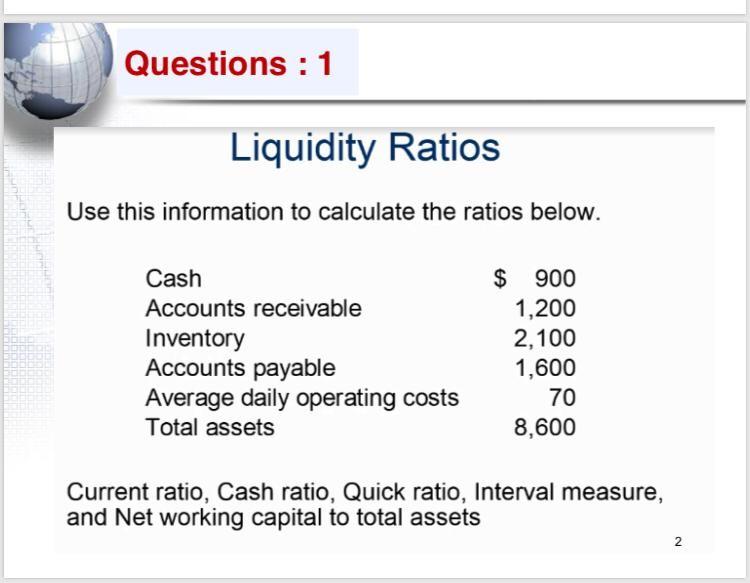 Questions : 1

Liquidity Ratios

Use this information to calculate the ratios below.

Cash $ 900
Accounts receivable 1,200
Inventory 2,100
Accounts payable 1,600
Average daily operating costs 70
Total assets 8,600

Current ratio, Cash ratio, Quick ratio, Interval measure, and Net working capital to total assets

2